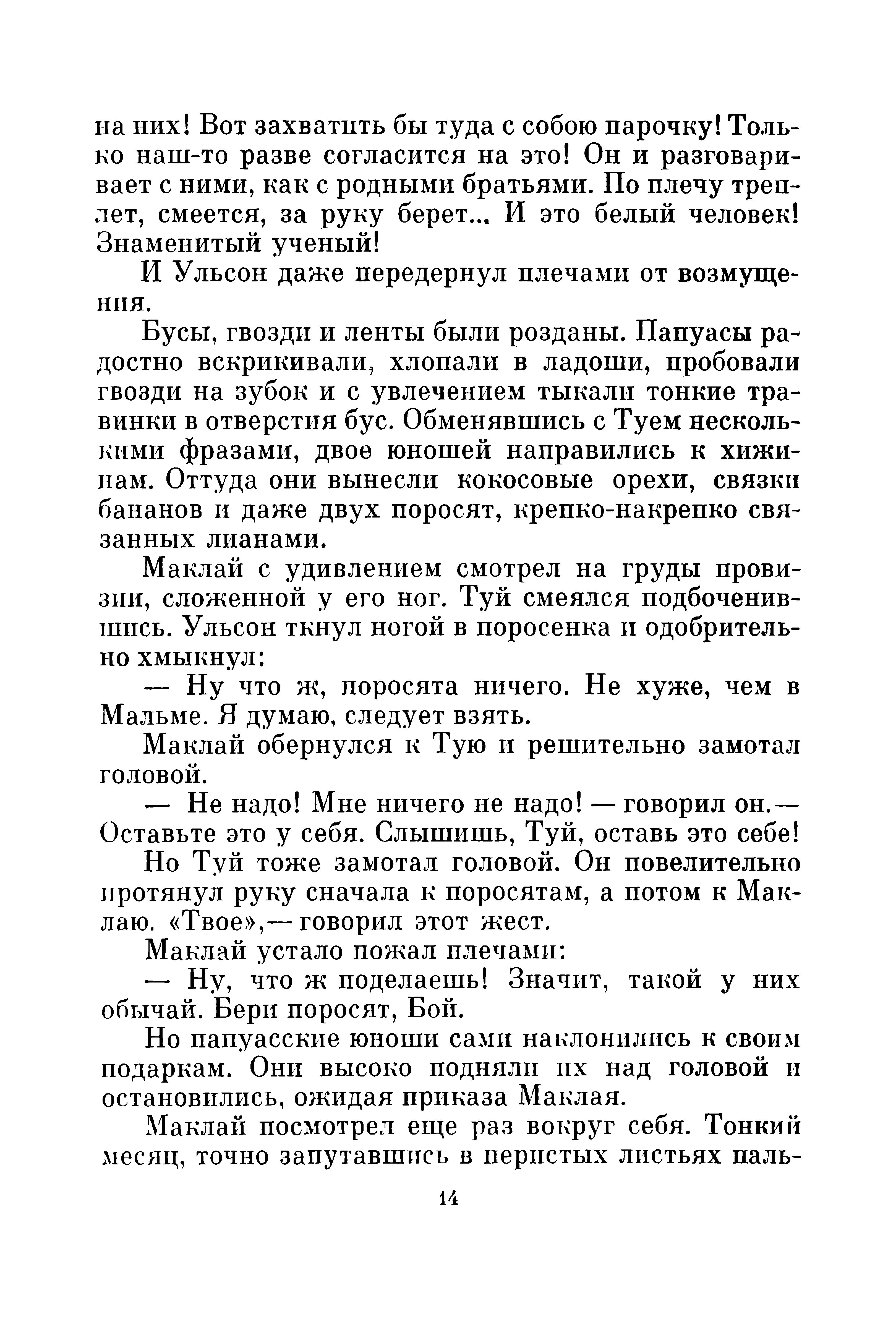 на них! Вот захватить бы туда с собою парочку! Только наш-то разве согласится на это! Он и разговаривает с ними, как с родными братьями. По плечу треплет, смеется, за руку берет... И это белый человек! Знаменитый ученый!

И Ульсон даже передернул плечами от возмущения.

Бусы, гвозди и ленты были розданы. Папуасы радостно вскрикивали, хлопали в ладоши, пробовали гвозди на зубок и с увлечением тыкали тонкие травинки в отверстия бус. Обменявшись с Туем несколькими фразами, двое юношей направились к хижинам. Оттуда они вынесли кокосовые орехи, связки бананов и даже двух поросят, крепко-накрепко связанных лианами.

Маклай с удивлением смотрел на груды провизии, сложенной у его ног. Туй смеялся подбоченившись. Ульсон ткнул ногой в поросенка и одобрительно хмыкнул:

— Ну что ж, поросята ничего. Не хуже, чем в Мальме. Я думаю, следует взять.

Маклай обернулся к Тую и решительно замотал головой.

— Не надо! Мне ничего не надо! — говорил он.— Оставьте это у себя. Слышишь, Туй, оставь это себе!

Но Туй тоже замотал головой. Он повелительно протянул руку сначала к поросятам, а потом к Маклаю. «Твое»,— говорил этот жест.

Маклай устало пожал плечами:

— Ну, что ж поделаешь! Значит, такой у них обычай. Бери поросят, Бой.

Но папуасские юноши сами наклонились к своим подаркам. Они высоко подняли их над головой и остановились, ожидая приказа Маклая.

Маклай посмотрел еще раз вокруг себя. Тонкий месяц, точно запутавшись в перистых листьях паль-

14